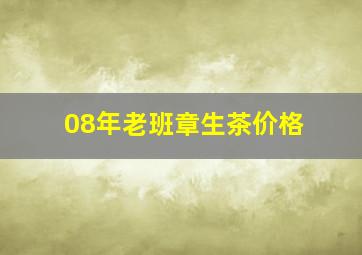 08年老班章生茶价格